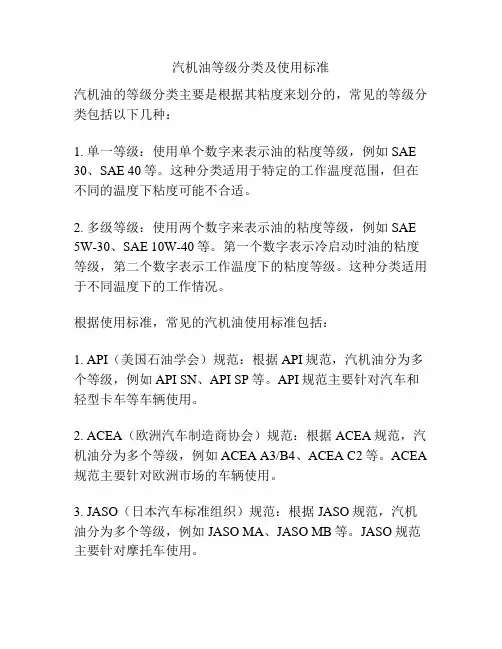 汽机油等级分类及使用标准

汽机油的等级分类主要是根据其粘度来划分的，常见的等级分类包括以下几种：

1. 单一等级：使用单个数字来表示油的粘度等级，例如 SAE 30、SAE 40 等。这种分类适用于特定的工作温度范围，但在不同的温度下粘度可能不合适。

2. 多级等级：使用两个数字来表示油的粘度等级，例如 SAE 5W-30、SAE 10W-40 等。第一个数字表示冷启动时油的粘度等级，第二个数字表示工作温度下的粘度等级。这种分类适用于不同温度下的工作情况。

根据使用标准，常见的汽机油使用标准包括：

1. API（美国石油学会）规范：根据 API 规范，汽机油分为多个等级，例如 API SN、API SP 等。API 规范主要针对汽车和轻型卡车等车辆使用。

2. ACEA（欧洲汽车制造商协会）规范：根据 ACEA 规范，汽机油分为多个等级，例如 ACEA A3/B4、ACEA C2 等。ACEA 规范主要针对欧洲市场的车辆使用。

3. JASO（日本汽车标准组织）规范：根据 JASO 规范，汽机油分为多个等级，例如 JASO MA、JASO MB 等。JASO 规范主要针对摩托车使用。